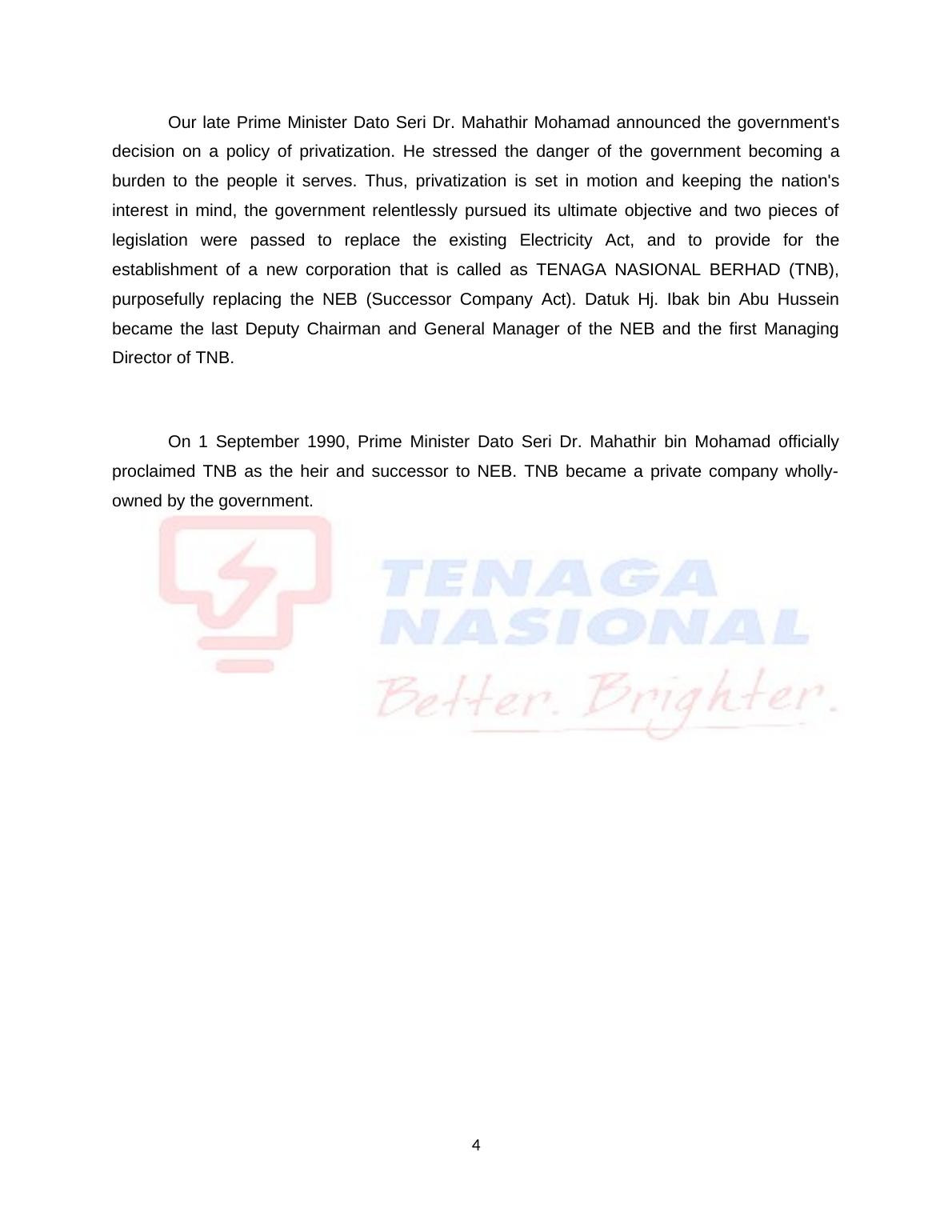 Our late Prime Minister Dato Seri Dr. Mahathir Mohamad announced the government's decision on a policy of privatization. He stressed the danger of the government becoming a burden to the people it serves. Thus, privatization is set in motion and keeping the nation's interest in mind, the government relentlessly pursued its ultimate objective and two pieces of legislation were passed to replace the existing Electricity Act, and to provide for the establishment of a new corporation that is called as TENAGA NASIONAL BERHAD (TNB), purposefully replacing the NEB (Successor Company Act). Datuk Hj. Ibak bin Abu Hussein became the last Deputy Chairman and General Manager of the NEB and the first Managing Director of TNB.

On 1 September 1990, Prime Minister Dato Seri Dr. Mahathir bin Mohamad officially proclaimed TNB as the heir and successor to NEB. TNB became a private company wholly-owned by the government.

TENAGA NASIONAL
Better. Brighter.

4